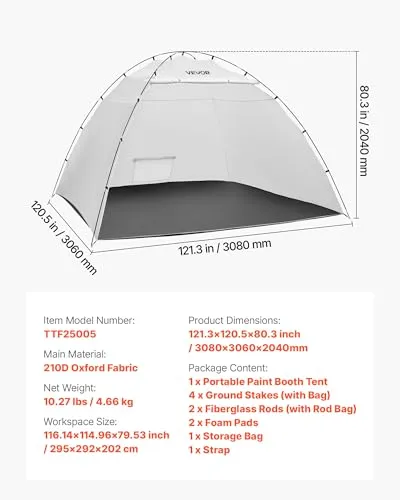 VEVOR

80.3 in / 2040 mm

120.5 in / 3060 mm

121.3 in / 3080 mm

Item Model Number:
TTF25005

Main Material:
210D Oxford Fabric

Net Weight:
10.27 lbs / 4.66 kg

Workspace Size:
116.14×114.96×79.53 inch / 295×292×202 cm

Product Dimensions:
121.3×120.5×80.3 inch / 3080×3060×2040mm

Package Content:
1 x Portable Paint Booth Tent
4 x Ground Stakes (with Bag)
2 x Fiberglass Rods (with Rod Bag)
2 x Foam Pads
1 x Storage Bag
1 x Strap